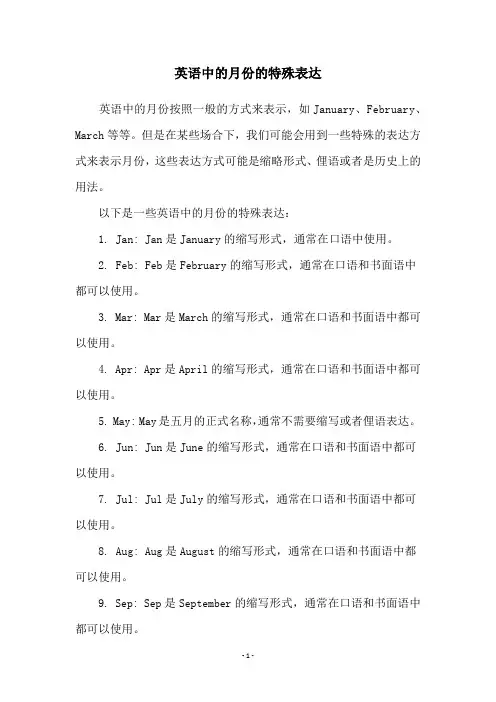 英语中的月份的特殊表达

英语中的月份按照一般的方式来表示，如 January、February、March 等等。但是在某些场合下，我们可能会用到一些特殊的表达方式来表示月份，这些表达方式可能是缩略形式、俚语或者是历史上的用法。

以下是一些英语中的月份的特殊表达：

1. Jan: Jan 是 January 的缩写形式，通常在口语中使用。

2. Feb: Feb 是 February 的缩写形式，通常在口语和书面语中都可以使用。

3. Mar: Mar 是 March 的缩写形式，通常在口语和书面语中都可以使用。

4. Apr: Apr 是 April 的缩写形式，通常在口语和书面语中都可以使用。

5. May: May 是五月的正式名称，通常不需要缩写或者俚语表达。

6. Jun: Jun 是 June 的缩写形式，通常在口语和书面语中都可以使用。

7. Jul: Jul 是 July 的缩写形式，通常在口语和书面语中都可以使用。

8. Aug: Aug 是 August 的缩写形式，通常在口语和书面语中都可以使用。

9. Sep: Sep 是 September 的缩写形式，通常在口语和书面语中都可以使用。

-1-